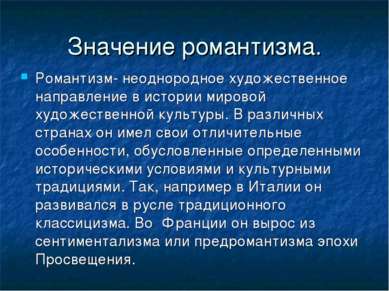 Значение романтизма.

Романтизм- неоднородное художественное направление в истории мировой художественной культуры. В различных странах он имел свои отличительные особенности, обусловленные определенными историческими условиями и культурными традициями. Так, например в Италии он развивался в русле традиционного классицизма. Во Франции он вырос из сентиментализма или предромантизма эпохи Просвещения.